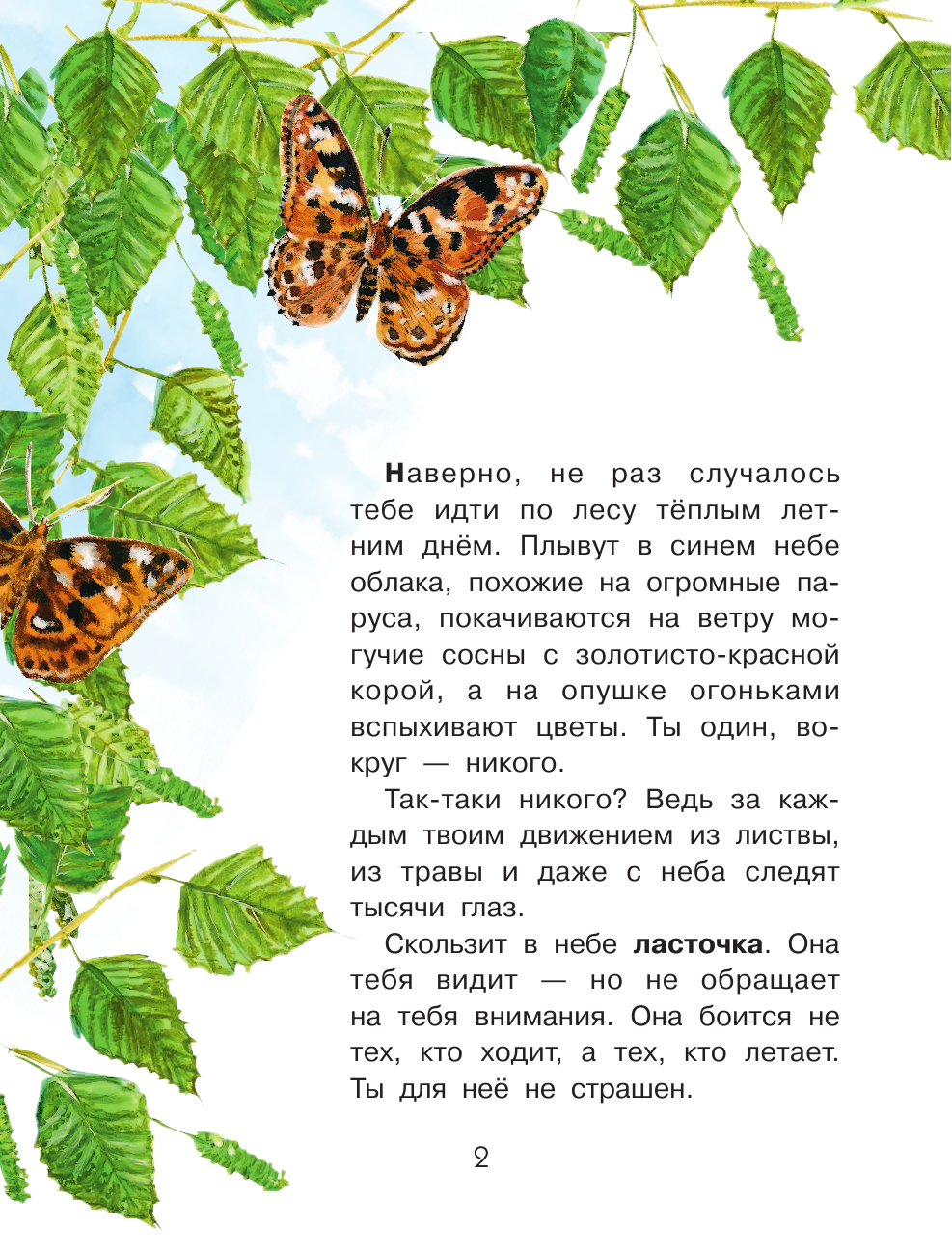 Наверно, не раз случалось тебе идти по лесу тёплым летним днём. Плывут в синем небе облака, похожие на огромные паруса, покачиваются на ветру могучие сосны с золотисто-красной корой, а на опушке огоньками вспыхивают цветы. Ты один, вокруг — никого.

Так-таки никого? Ведь за каждым твоим движением из листвы, из травы и даже с неба следят тысячи глаз.

Скользит в небе ласточка. Она тебя видит — но не обращает на тебя внимания. Она боится не тех, кто ходит, а тех, кто летает. Ты для неё не страшен.

2